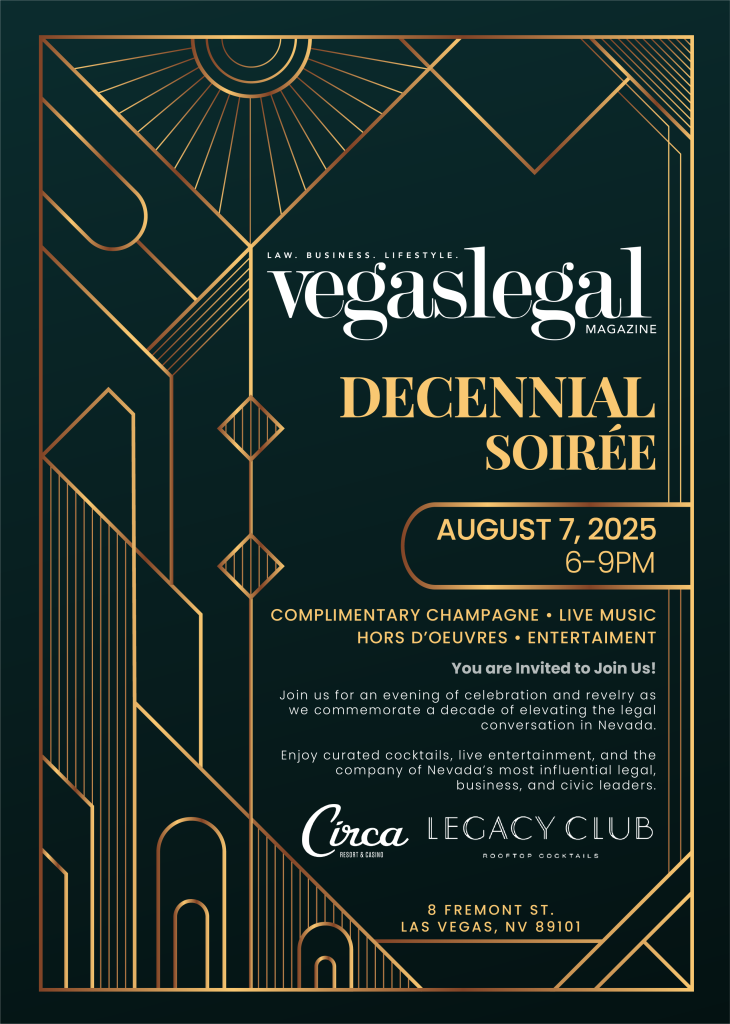 LAW. BUSINESS. LIFESTYLE.
vegaslegal
MAGAZINE

DECENNIAL
SOIRÉE

AUGUST 7, 2025
6-9PM

COMPLIMENTARY CHAMPAGNE • LIVE MUSIC
HORS D'OEUVRES • ENTERTAIMENT

You are Invited to Join Us!

Join us for an evening of celebration and revelry as we commemorate a decade of elevating the legal conversation in Nevada.

Enjoy curated cocktails, live entertainment, and the company of Nevada's most influential legal, business, and civic leaders.

Circa
RESORT & CASINO

LEGACY CLUB
ROOFTOP COCKTAILS

8 FREMONT ST.
LAS VEGAS, NV 89101